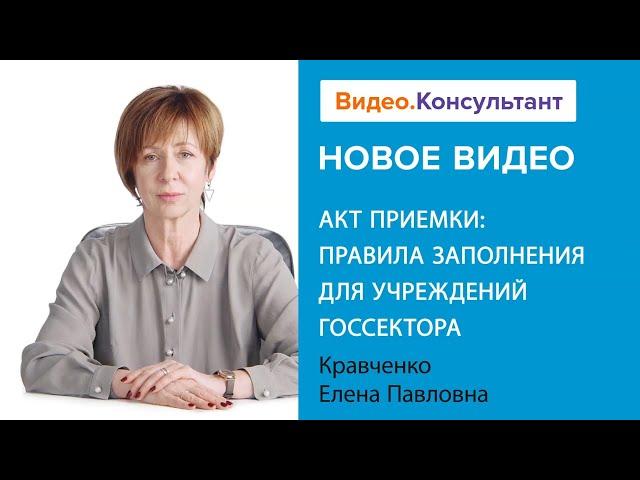 Видео.Консультант

НОВОЕ ВИДЕО

АКТ ПРИЕМКИ: ПРАВИЛА ЗАПОЛНЕНИЯ ДЛЯ УЧРЕЖДЕНИЙ ГОССЕКТОРА

Кравченко Елена Павловна